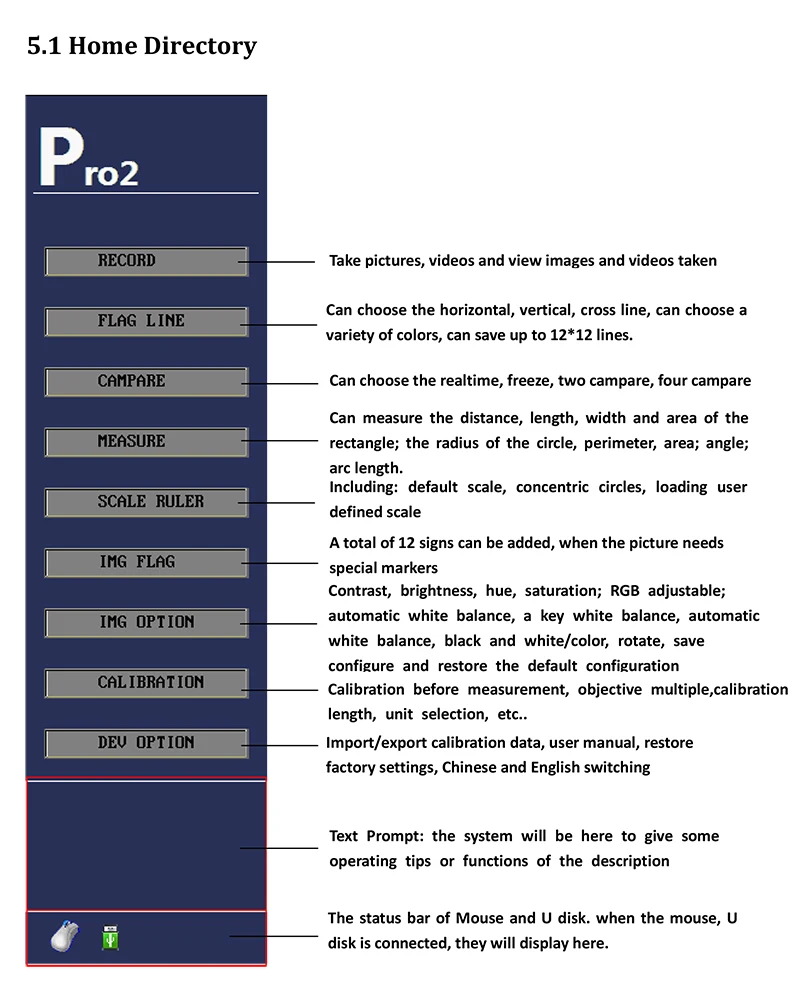 5.1 Home Directory

Pro2

RECORD

Take pictures, videos and view images and videos taken

FLAG LINE

Can choose the horizontal, vertical, cross line, can choose a variety of colors, can save up to 12*12 lines.

CAMPARE

Can choose the realtime, freeze, two campare, four campare

MEASURE

Can measure the distance, length, width and area of the rectangle; the radius of the circle, perimeter, area; angle; arc length.

SCALE RULER

Including: default scale, concentric circles, loading user defined scale

IMG FLAG

A total of 12 signs can be added, when the picture needs special markers

IMG OPTION

Contrast, brightness, hue, saturation; RGB adjustable; automatic white balance, a key white balance, automatic white balance, black and white/color, rotate, save configure and restore the default configuration

CALIBRATION

Calibration before measurement, objective multiple,calibration length, unit selection, etc..

DEV OPTION

Import/export calibration data, user manual, restore factory settings, Chinese and English switching

Text Prompt: the system will be here to give some operating tips or functions of the description

The status bar of Mouse and U disk. when the mouse, U disk is connected, they will display here.